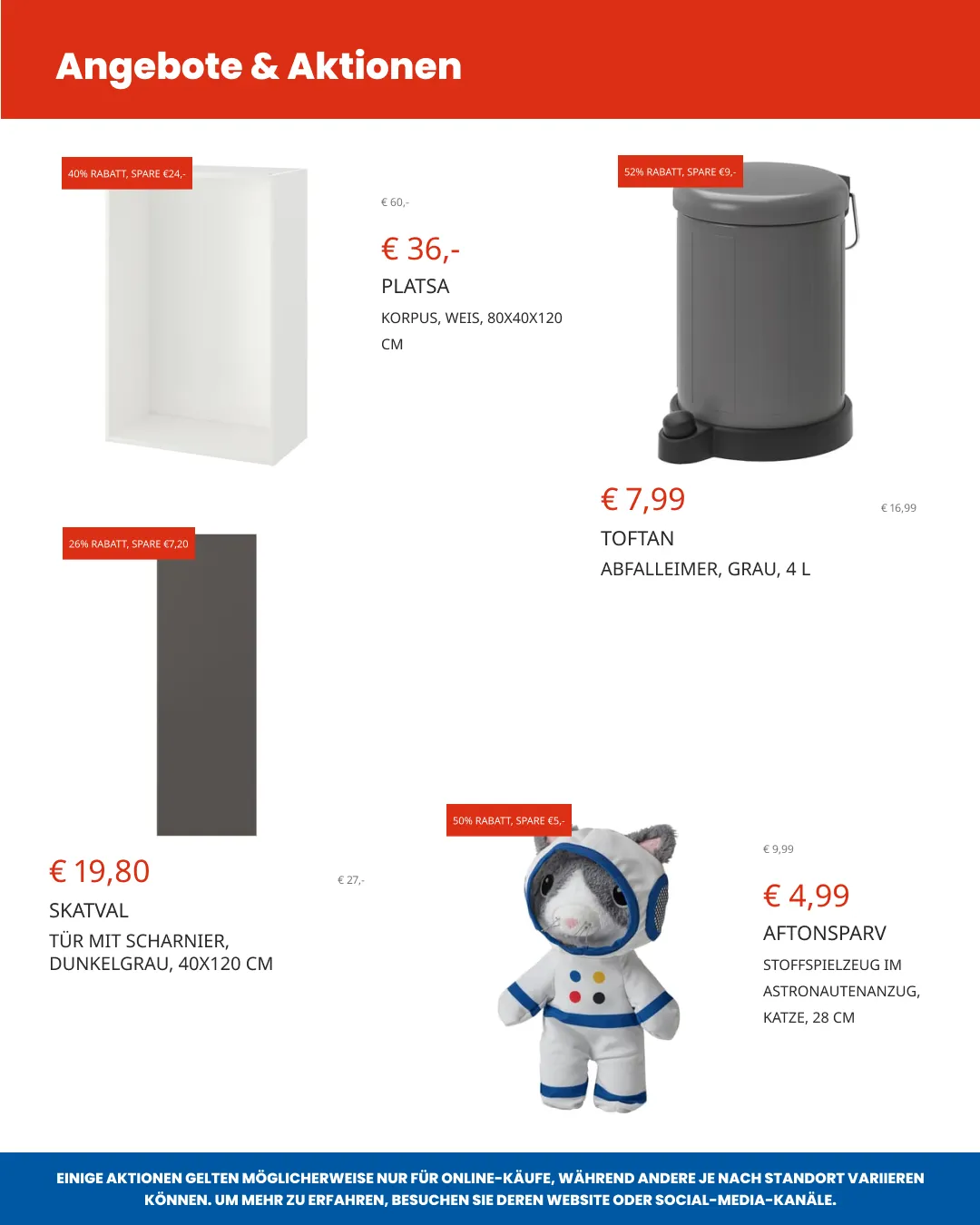 Angebote & Aktionen

40% RABATT, SPARE €24,-

€ 60,-

€ 36,-

PLATSA

KORPUS, WEIS, 80X40X120 CM

52% RABATT, SPARE €9,-

€ 7,99

€ 16,99

TOFTAN

ABFALLEIMER, GRAU, 4 L

26% RABATT, SPARE €7,20

€ 19,80

€ 27,-

SKATVAL

TÜR MIT SCHARNIER, DUNKELGRAU, 40X120 CM

50% RABATT, SPARE €5,-

€ 9,99

€ 4,99

AFTONSPARV

STOFFSPIELZEUG IM ASTRONAUTENANZUG, KATZE, 28 CM

EINIGE AKTIONEN GELTEN MÖGLICHERWEISE NUR FÜR ONLINE-KÄUFE, WÄHREND ANDERE JE NACH STANDORT VARIIEREN KÖNNEN. UM MEHR ZU ERFAHREN, BESUCHEN SIE DEREN WEBSITE ODER SOCIAL-MEDIA-KANÄLE.